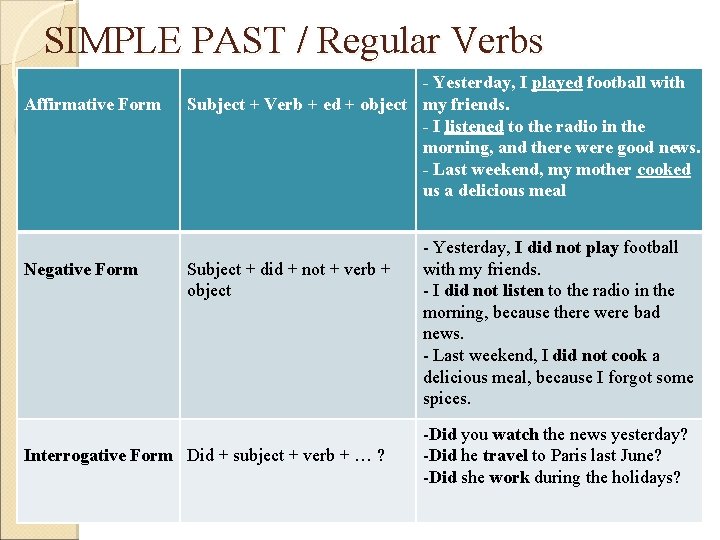 SIMPLE PAST / Regular Verbs

| Affirmative Form | Subject + Verb + ed + object | - Yesterday, I played football with my friends. - I listened to the radio in the morning, and there were good news. - Last weekend, my mother cooked us a delicious meal |
|---|---|---|
| Negative Form | Subject + did + not + verb + object | - Yesterday, I did not play football with my friends. - I did not listen to the radio in the morning, because there were bad news. - Last weekend, I did not cook a delicious meal, because I forgot some spices. |
| Interrogative Form | Did + subject + verb + … ? | -Did you watch the news yesterday? -Did he travel to Paris last June? -Did she work during the holidays? |